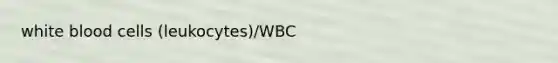 white blood cells (leukocytes)/WBC